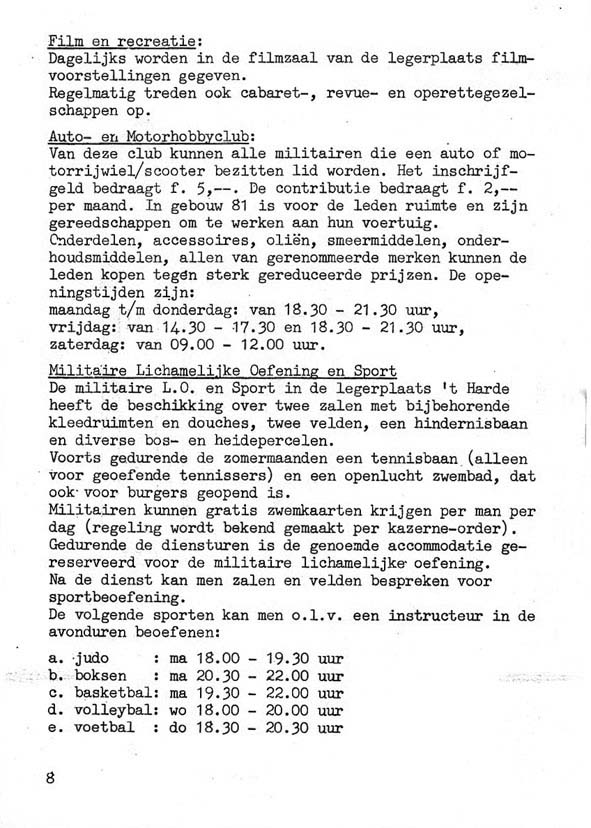 Film en recreatie:
Dagelijks worden in de filmzaal van de legerplaats filmvoorstellingen gegeven.
Regelmatig treden ook cabaret-, revue- en operettegezelschappen op.

Auto- en Motorhobbyclub:
Van deze club kunnen alle militairen die een auto of motorrijwiel/scooter bezitten lid worden. Het inschrijfgeld bedraagt f. 5,--. De contributie bedraagt f. 2,-- per maand. In gebouw 81 is voor de leden ruimte en zijn gereedschappen om te werken aan hun voertuig.
Onderdelen, accessoires, oliën, smeermiddelen, onderhoudsmiddelen, allen van gerenommeerde merken kunnen de leden kopen tegen sterk gereduceerde prijzen. De openingstijden zijn:
maandag t/m donderdag: van 18.30 - 21.30 uur,
vrijdag: van 14.30 - 17.30 en 18.30 - 21.30 uur,
zaterdag: van 09.00 - 12.00 uur.

Militaire Lichamelijke Oefening en Sport
De militaire L.O. en Sport in de legerplaats 't Harde heeft de beschikking over twee zalen met bijbehorende kleedruimten en douches, twee velden, een hindernisbaan en diverse bos- en heidepercelen.
Voorts gedurende de zomermaanden een tennisbaan (alleen voor geoefende tennissers) en een openlucht zwembad, dat ook voor burgers geopend is.
Militairen kunnen gratis zwemkaarten krijgen per man per dag (regeling wordt bekend gemaakt per kazerne-order).
Gedurende de diensturen is de genoemde accommodatie gereserveerd voor de militaire lichamelijke oefening.
Na de dienst kan men zalen en velden bespreken voor sportbeoefening.
De volgende sporten kan men o.l.v. een instructeur in de avonduren beoefenen:

a. judo : ma 18.00 - 19.30 uur
b. boksen : ma 20.30 - 22.00 uur
c. basketbal: ma 19.30 - 22.00 uur
d. volleybal: wo 18.00 - 20.00 uur
e. voetbal : do 18.30 - 20.30 uur

8